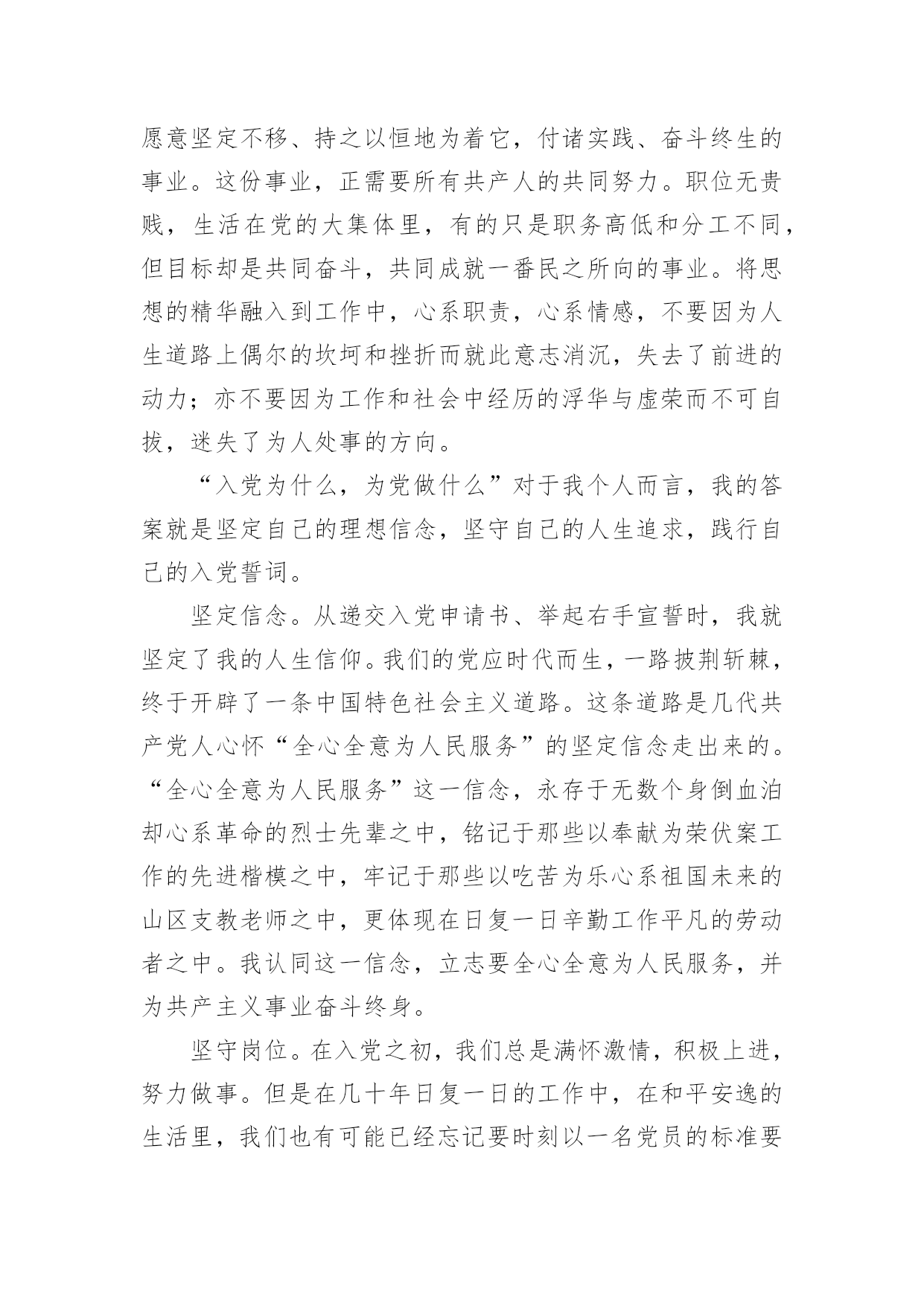 愿意坚定不移、持之以恒地为着它，付诸实践、奋斗终生的事业。这份事业，正需要所有共产人的共同努力。职位无贵贱，生活在党的大集体里，有的只是职务高低和分工不同，但目标却是共同奋斗，共同成就一番民之所向的事业。将思想的精华融入到工作中，心系职责，心系情感，不要因为人生道路上偶尔的坎坷和挫折而就此意志消沉，失去了前进的动力；亦不要因为工作和社会中经历的浮华与虚荣而不可自拔，迷失了为人处事的方向。

“入党为什么，为党做什么”对于我个人而言，我的答案就是坚定自己的理想信念，坚守自己的人生追求，践行自己的入党誓词。

坚定信念。从递交入党申请书、举起右手宣誓时，我就坚定了我的人生信仰。我们的党应时代而生，一路披荆斩棘，终于开辟了一条中国特色社会主义道路。这条道路是几代共产党人心怀“全心全意为人民服务”的坚定信念走出来的。“全心全意为人民服务”这一信念，永存于无数个身倒血泊却心系革命的烈士先辈之中，铭记于那些以奉献为荣伏案工作的先进楷模之中，牢记于那些以吃苦为乐心系祖国未来的山区支教老师之中，更体现在日复一日辛勤工作平凡的劳动者之中。我认同这一信念，立志要全心全意为人民服务，并为共产主义事业奋斗终身。

坚守岗位。在入党之初，我们总是满怀激情，积极上进，努力做事。但是在几十年日复一日的工作中，在和平安逸的生活里，我们也有可能已经忘记要时刻以一名党员的标准要